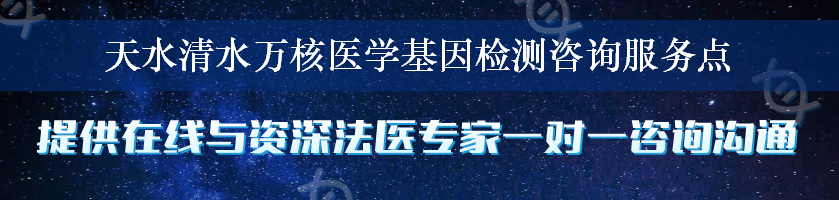 天水清水万核医学基因检测咨询服务点

提供在线与资深法医专家一对一咨询沟通